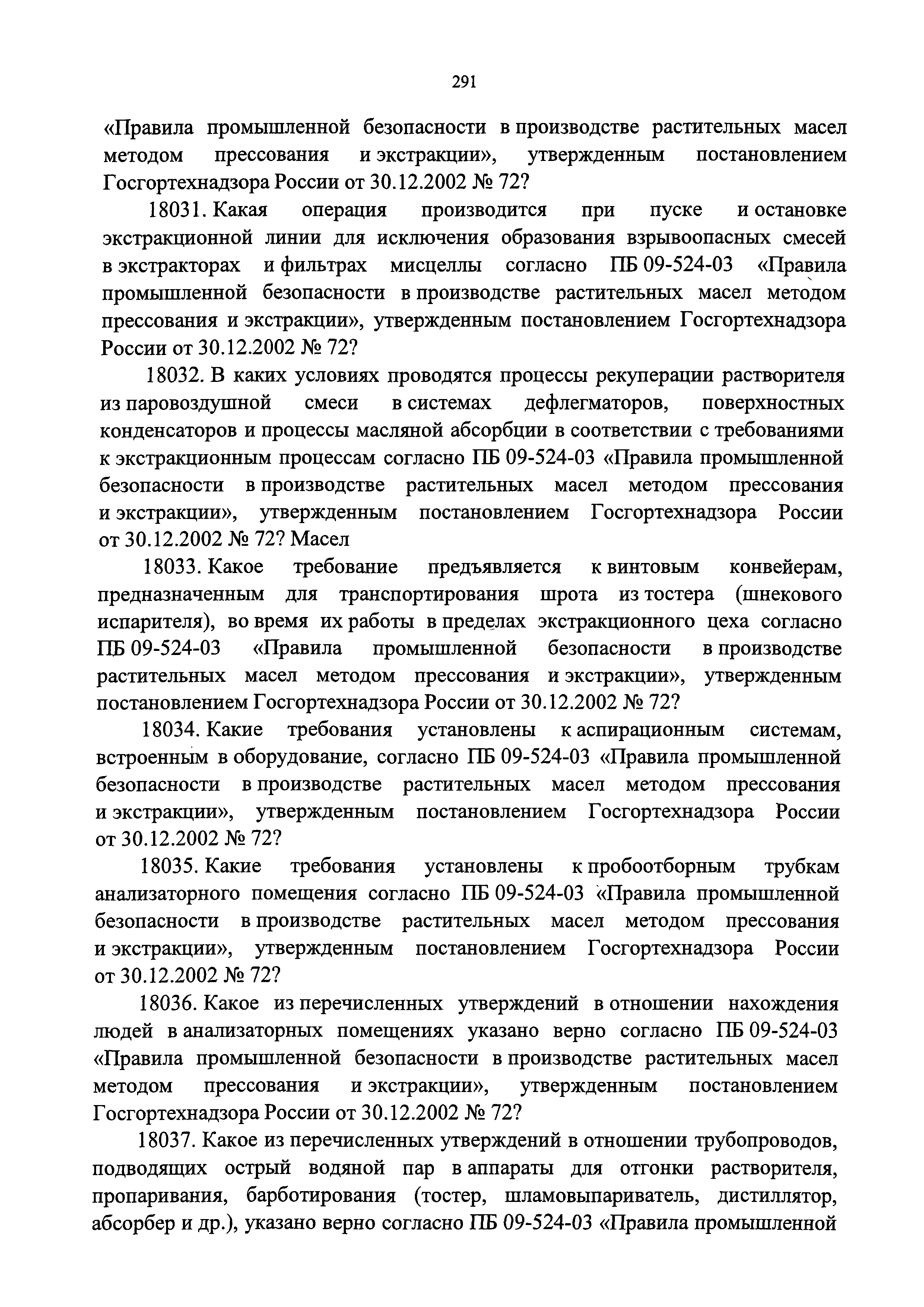 291

«Правила промышленной безопасности в производстве растительных масел методом прессования и экстракции», утвержденным постановлением Госгортехнадзора России от 30.12.2002 № 72?

18031. Какая операция производится при пуске и остановке экстракционной линии для исключения образования взрывоопасных смесей в экстракторах и фильтрах мисцеллы согласно ПБ 09-524-03 «Правила промышленной безопасности в производстве растительных масел методом прессования и экстракции», утвержденным постановлением Госгортехнадзора России от 30.12.2002 № 72?

18032. В каких условиях проводятся процессы рекуперации растворителя из паровоздушной смеси в системах дефлегматоров, поверхностных конденсаторов и процессы масляной абсорбции в соответствии с требованиями к экстракционным процессам согласно ПБ 09-524-03 «Правила промышленной безопасности в производстве растительных масел методом прессования и экстракции», утвержденным постановлением Госгортехнадзора России от 30.12.2002 № 72? Масел

18033. Какое требование предъявляется к винтовым конвейерам, предназначенным для транспортирования шрота из тостера (шнекового испарителя), во время их работы в пределах экстракционного цеха согласно ПБ 09-524-03 «Правила промышленной безопасности в производстве растительных масел методом прессования и экстракции», утвержденным постановлением Госгортехнадзора России от 30.12.2002 № 72?

18034. Какие требования установлены к аспирационным системам, встроенным в оборудование, согласно ПБ 09-524-03 «Правила промышленной безопасности в производстве растительных масел методом прессования и экстракции», утвержденным постановлением Госгортехнадзора России от 30.12.2002 № 72?

18035. Какие требования установлены к пробоотборным трубкам анализаторного помещения согласно ПБ 09-524-03 «Правила промышленной безопасности в производстве растительных масел методом прессования и экстракции», утвержденным постановлением Госгортехнадзора России от 30.12.2002 № 72?

18036. Какое из перечисленных утверждений в отношении нахождения людей в анализаторных помещениях указано верно согласно ПБ 09-524-03 «Правила промышленной безопасности в производстве растительных масел методом прессования и экстракции», утвержденным постановлением Госгортехнадзора России от 30.12.2002 № 72?

18037. Какое из перечисленных утверждений в отношении трубопроводов, подводящих острый водяной пар в аппараты для отгонки растворителя, пропаривания, барботирования (тостер, шламовыпариватель, дистиллятор, абсорбер и др.), указано верно согласно ПБ 09-524-03 «Правила промышленной